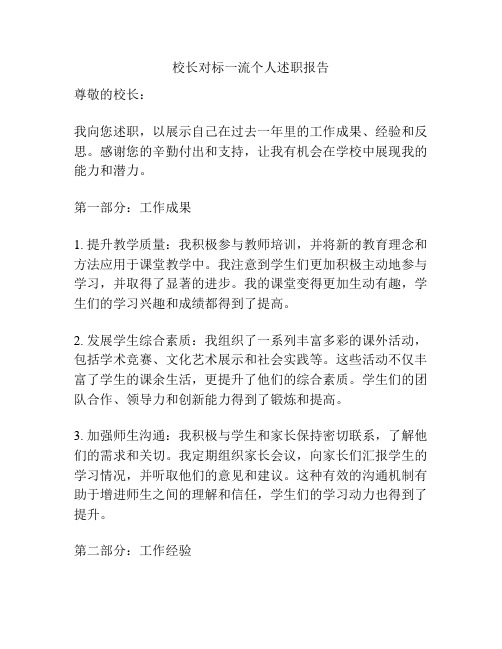 校长对标一流个人述职报告

尊敬的校长：

我向您述职，以展示自己在过去一年里的工作成果、经验和反思。感谢您的辛勤付出和支持，让我有机会在学校中展现我的能力和潜力。

第一部分：工作成果

1. 提升教学质量：我积极参与教师培训，并将新的教育理念和方法应用于课堂教学中。我注意到学生们更加积极主动地参与学习，并取得了显著的进步。我的课堂变得更加生动有趣，学生们的学习兴趣和成绩都得到了提高。

2. 发展学生综合素质：我组织了一系列丰富多彩的课外活动，包括学术竞赛、文化艺术展示和社会实践等。这些活动不仅丰富了学生的课余生活，更提升了他们的综合素质。学生们的团队合作、领导力和创新能力得到了锻炼和提高。

3. 加强师生沟通：我积极与学生和家长保持密切联系，了解他们的需求和关切。我定期组织家长会议，向家长们汇报学生的学习情况，并听取他们的意见和建议。这种有效的沟通机制有助于增进师生之间的理解和信任，学生们的学习动力也得到了提升。

第二部分：工作经验